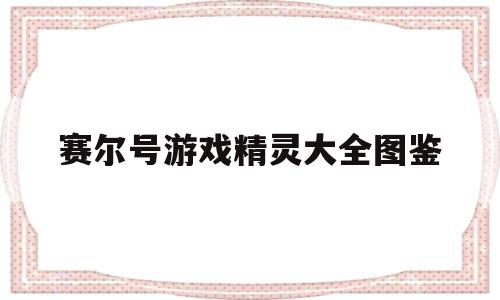 赛尔号游戏精灵大全图鉴